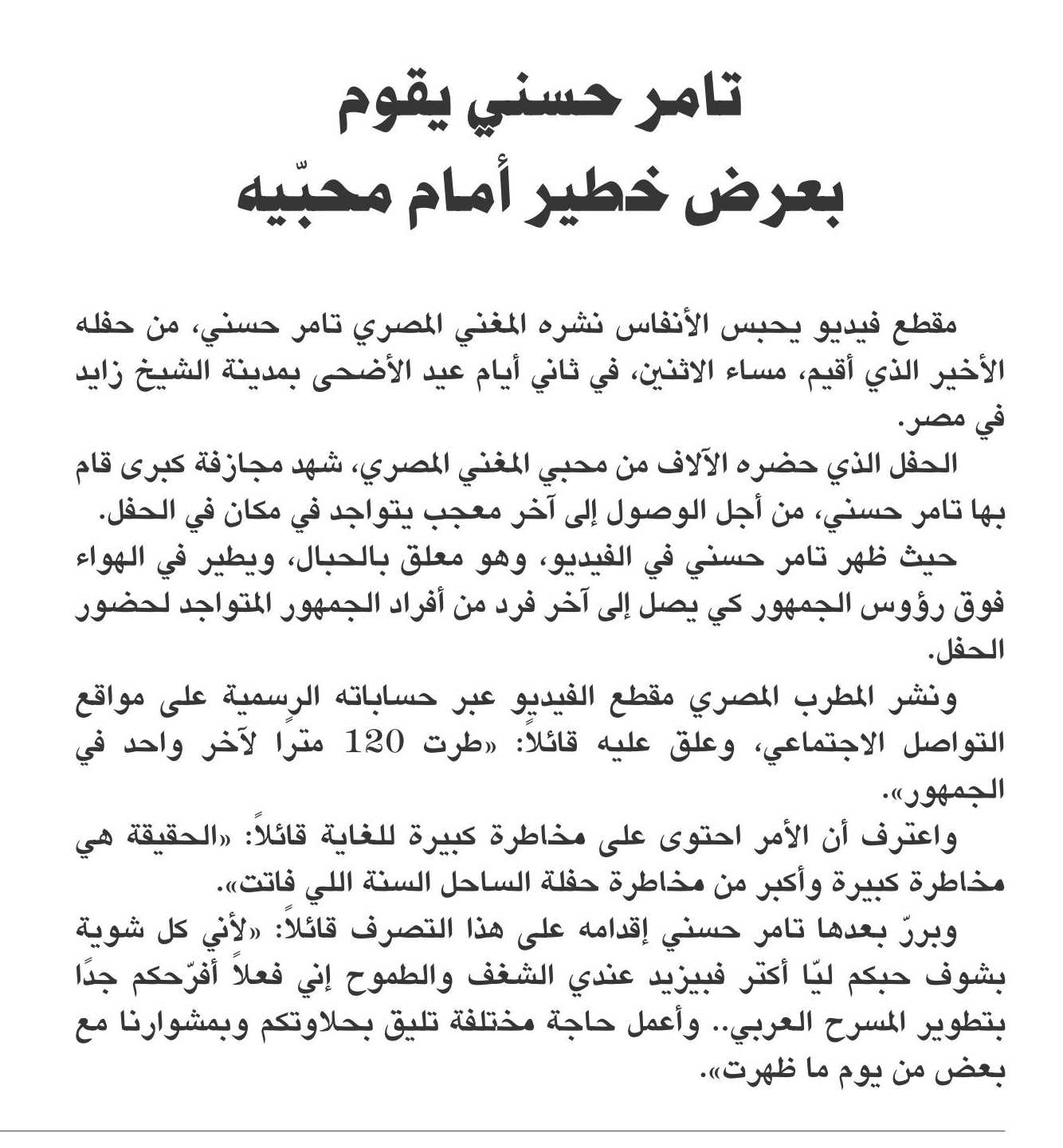 تامر حسني يقوم بعرض خطير أمام محبّيه

مقطع فيديو يحبس الأنفاس نشره المغني المصري تامر حسني، من حفله الأخير الذي أقيم، مساء الاثنين، في ثاني أيام عيد الأضحى بمدينة الشيخ زايد في مصر.

الحفل الذي حضره الآلاف من محبي المغني المصري، شهد مجازفة كبرى قام بها تامر حسني، من أجل الوصول إلى آخر معجب يتواجد في مكان في الحفل.

حيث ظهر تامر حسني في الفيديو، وهو معلق بالحبال، ويطير في الهواء فوق رؤوس الجمهور كي يصل إلى آخر فرد من أفراد الجمهور المتواجد لحضور الحفل.

ونشر المطرب المصري مقطع الفيديو عبر حساباته الرسمية على مواقع التواصل الاجتماعي، وعلق عليه قائلاً: «طرت 120 مترًا لآخر واحد في الجمهور».

واعترف أن الأمر احتوى على مخاطرة كبيرة للغاية قائلاً: «الحقيقة هي مخاطرة كبيرة وأكبر من مخاطرة حفلة الساحل السنة اللي فاتت».

وبررّ بعدها تامر حسني إقدامه على هذا التصرف قائلاً: «لأني كل شوية بشوف حبكم ليّا أكتر فبيزيد عندي الشغف والطموح إني فعلاً أفرّحكم جدًا بتطوير المسرح العربي.. وأعمل حاجة مختلفة تليق بحلاوتكم وبمشوارنا مع بعض من يوم ما ظهرت».